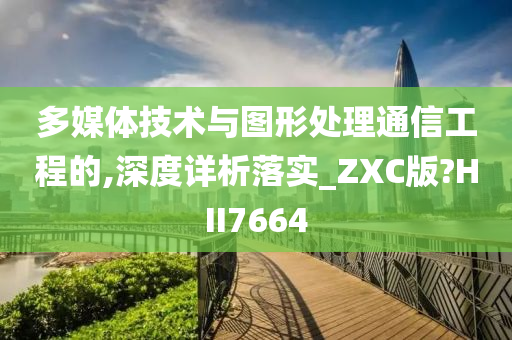 多媒体技术与图形处理通信工程的,深度详析落实_ZXC版?HII7664